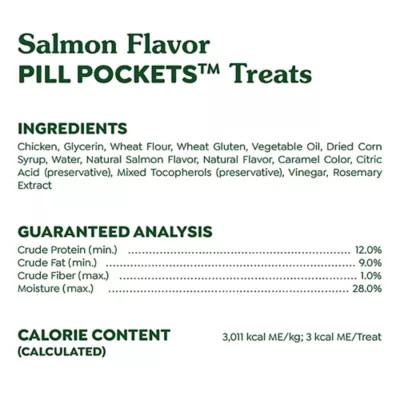 Salmon Flavor
PILL POCKETS™ Treats

INGREDIENTS
Chicken, Glycerin, Wheat Flour, Wheat Gluten, Vegetable Oil, Dried Corn Syrup, Water, Natural Salmon Flavor, Natural Flavor, Caramel Color, Citric Acid (preservative), Mixed Tocopherols (preservative), Vinegar, Rosemary Extract

GUARANTEED ANALYSIS
Crude Protein (min.) 12.0%
Crude Fat (min.) 9.0%
Crude Fiber (max.) 1.0%
Moisture (max.) 28.0%

CALORIE CONTENT
(CALCULATED)
3,011 kcal ME/kg; 3 kcal ME/Treat